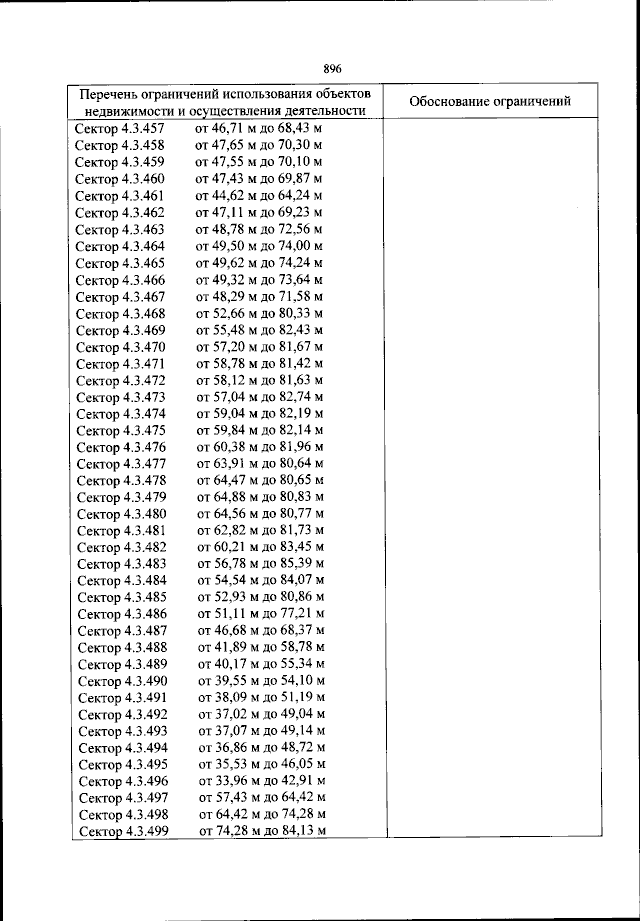 896

| Перечень ограничений использования объектов недвижимости и осуществления деятельности | Обоснование ограничений |
|---|---|
| Сектор 4.3.457 от 46,71 м до 68,43 м | |
| Сектор 4.3.458 от 47,65 м до 70,30 м | |
| Сектор 4.3.459 от 47,55 м до 70,10 м | |
| Сектор 4.3.460 от 47,43 м до 69,87 м | |
| Сектор 4.3.461 от 44,62 м до 64,24 м | |
| Сектор 4.3.462 от 47,11 м до 69,23 м | |
| Сектор 4.3.463 от 48,78 м до 72,56 м | |
| Сектор 4.3.464 от 49,50 м до 74,00 м | |
| Сектор 4.3.465 от 49,62 м до 74,24 м | |
| Сектор 4.3.466 от 49,32 м до 73,64 м | |
| Сектор 4.3.467 от 48,29 м до 71,58 м | |
| Сектор 4.3.468 от 52,66 м до 80,33 м | |
| Сектор 4.3.469 от 55,48 м до 82,43 м | |
| Сектор 4.3.470 от 57,20 м до 81,67 м | |
| Сектор 4.3.471 от 58,78 м до 81,42 м | |
| Сектор 4.3.472 от 58,12 м до 81,63 м | |
| Сектор 4.3.473 от 57,04 м до 82,74 м | |
| Сектор 4.3.474 от 59,04 м до 82,19 м | |
| Сектор 4.3.475 от 59,84 м до 82,14 м | |
| Сектор 4.3.476 от 60,38 м до 81,96 м | |
| Сектор 4.3.477 от 63,91 м до 80,64 м | |
| Сектор 4.3.478 от 64,47 м до 80,65 м | |
| Сектор 4.3.479 от 64,88 м до 80,83 м | |
| Сектор 4.3.480 от 64,56 м до 80,77 м | |
| Сектор 4.3.481 от 62,82 м до 81,73 м | |
| Сектор 4.3.482 от 60,21 м до 83,45 м | |
| Сектор 4.3.483 от 56,78 м до 85,39 м | |
| Сектор 4.3.484 от 54,54 м до 84,07 м | |
| Сектор 4.3.485 от 52,93 м до 80,86 м | |
| Сектор 4.3.486 от 51,11 м до 77,21 м | |
| Сектор 4.3.487 от 46,68 м до 68,37 м | |
| Сектор 4.3.488 от 41,89 м до 58,78 м | |
| Сектор 4.3.489 от 40,17 м до 55,34 м | |
| Сектор 4.3.490 от 39,55 м до 54,10 м | |
| Сектор 4.3.491 от 38,09 м до 51,19 м | |
| Сектор 4.3.492 от 37,02 м до 49,04 м | |
| Сектор 4.3.493 от 37,07 м до 49,14 м | |
| Сектор 4.3.494 от 36,86 м до 48,72 м | |
| Сектор 4.3.495 от 35,53 м до 46,05 м | |
| Сектор 4.3.496 от 33,96 м до 42,91 м | |
| Сектор 4.3.497 от 57,43 м до 64,42 м | |
| Сектор 4.3.498 от 64,42 м до 74,28 м | |
| Сектор 4.3.499 от 74,28 м до 84,13 м | |